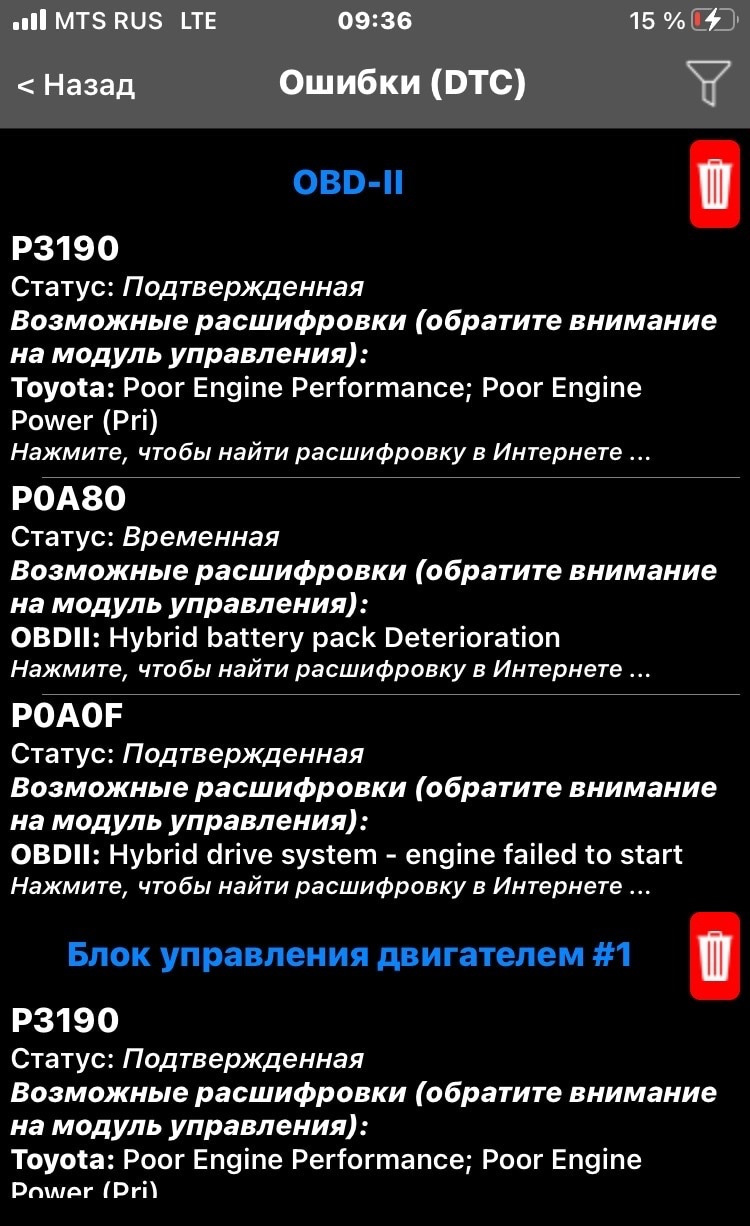 MTS RUS LTE 09:36 15 %

< Назад Ошибки (DTC)

OBD-II

P3190
Статус: Подтвержденная
Возможные расшифровки (обратите внимание на модуль управления):
Toyota: Poor Engine Performance; Poor Engine Power (Pri)
Нажмите, чтобы найти расшифровку в Интернете ...

P0A80
Статус: Временная
Возможные расшифровки (обратите внимание на модуль управления):
OBDII: Hybrid battery pack Deterioration
Нажмите, чтобы найти расшифровку в Интернете ...

P0A0F
Статус: Подтвержденная
Возможные расшифровки (обратите внимание на модуль управления):
OBDII: Hybrid drive system - engine failed to start
Нажмите, чтобы найти расшифровку в Интернете ...

Блок управления двигателем #1

P3190
Статус: Подтвержденная
Возможные расшифровки (обратите внимание на модуль управления):
Toyota: Poor Engine Performance; Poor Engine Power (Pri)